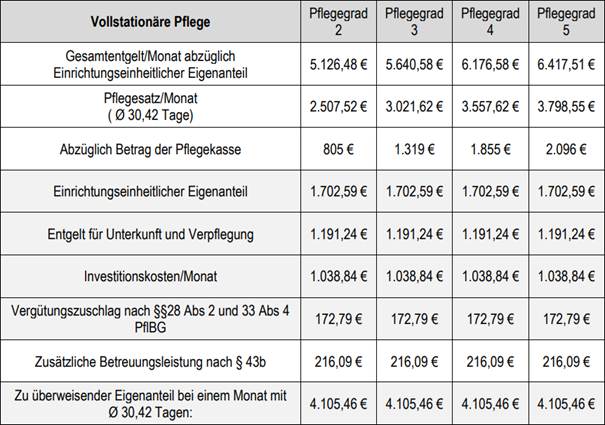 | Vollstationäre Pflege | Pflegegrad 2 | Pflegegrad 3 | Pflegegrad 4 | Pflegegrad 5 |
|---|---|---|---|---|
| Gesamtentgelt/Monat abzüglich Einrichtungseinheitlicher Eigenanteil | 5.126,48 € | 5.640,58 € | 6.176,58 € | 6.417,51 € |
| Pflegesatz/Monat ( Ø 30,42 Tage) | 2.507,52 € | 3.021,62 € | 3.557,62 € | 3.798,55 € |
| Abzüglich Betrag der Pflegekasse | 805 € | 1.319 € | 1.855 € | 2.096 € |
| Einrichtungseinheitlicher Eigenanteil | 1.702,59 € | 1.702,59 € | 1.702,59 € | 1.702,59 € |
| Entgelt für Unterkunft und Verpflegung | 1.191,24 € | 1.191,24 € | 1.191,24 € | 1.191,24 € |
| Investitionskosten/Monat | 1.038,84 € | 1.038,84 € | 1.038,84 € | 1.038,84 € |
| Vergütungszuschlag nach §§28 Abs 2 und 33 Abs 4 PflBG | 172,79 € | 172,79 € | 172,79 € | 172,79 € |
| Zusätzliche Betreuungsleistung nach § 43b | 216,09 € | 216,09 € | 216,09 € | 216,09 € |
| Zu überweisender Eigenanteil bei einem Monat mit Ø 30,42 Tagen: | 4.105,46 € | 4.105,46 € | 4.105,46 € | 4.105,46 € |